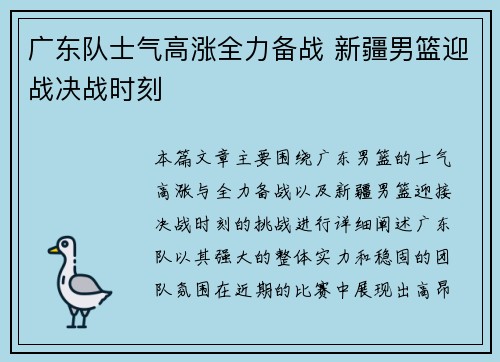 广东队士气高涨全力备战 新疆男篮迎战决战时刻

本篇文章主要围绕广东男篮的士气高涨与全力备战以及新疆男篮迎接决战时刻的挑战进行详细阐述广东队以其强大的整体实力和稳固的团队氛围在近期的比赛中展现出高昂